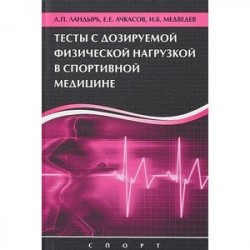 А.П. ЛАНДЫРЬ, Е.Е. АЧКАСОВ, И.Б. МЕДВЕДЕВ

ТЕСТЫ С ДОЗИРУЕМОЙ ФИЗИЧЕСКОЙ НАГРУЗКОЙ В СПОРТИВНОЙ МЕДИЦИНЕ

СПОРТ